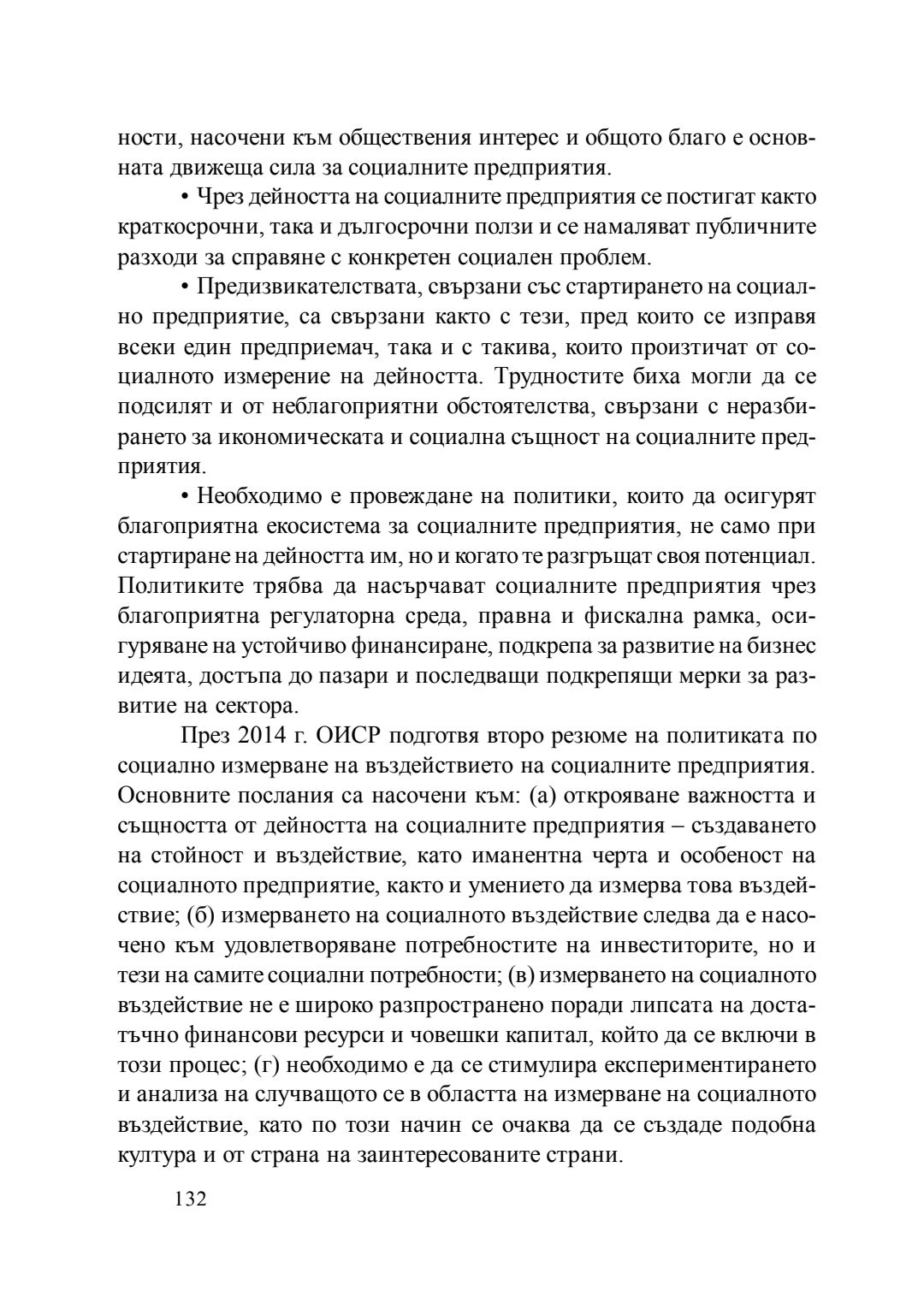 ности, насочени към обществения интерес и общото благо е основната движеща сила за социалните предприятия.

• Чрез дейността на социалните предприятия се постигат както краткосрочни, така и дългосрочни ползи и се намаляват публичните разходи за справяне с конкретен социален проблем.

• Предизвикателствата, свързани със стартирането на социално предприятие, са свързани както с тези, пред които се изправя всеки един предприемач, така и с такива, които произтичат от социалното измерение на дейността. Трудностите биха могли да се подсилят и от неблагоприятни обстоятелства, свързани с неразбирането за икономическата и социална същност на социалните предприятия.

• Необходимо е провеждане на политики, които да осигурят благоприятна екосистема за социалните предприятия, не само при стартиране на дейността им, но и когато те разгръщат своя потенциал. Политиките трябва да насърчават социалните предприятия чрез благоприятна регулаторна среда, правна и фискална рамка, осигуряване на устойчиво финансиране, подкрепа за развитие на бизнес идеята, достъпа до пазари и последващи подкрепящи мерки за развитие на сектора.

През 2014 г. ОИСР подготвя второ резюме на политиката по социално измерване на въздействието на социалните предприятия. Основните послания са насочени към: (а) открояване важността и същността от дейността на социалните предприятия – създаването на стойност и въздействие, като иманентна черта и особеност на социалното предприятие, както и умението да измерва това въздействие; (б) измерването на социалното въздействие следва да е насочено към удовлетворяване потребностите на инвеститорите, но и тези на самите социални потребности; (в) измерването на социалното въздействие не е широко разпространено поради липсата на достатъчно финансови ресурси и човешки капитал, който да се включи в този процес; (г) необходимо е да се стимулира експериментирането и анализа на случващото се в областта на измерване на социалното въздействие, като по този начин се очаква да се създаде подобна култура и от страна на заинтересованите страни.

132